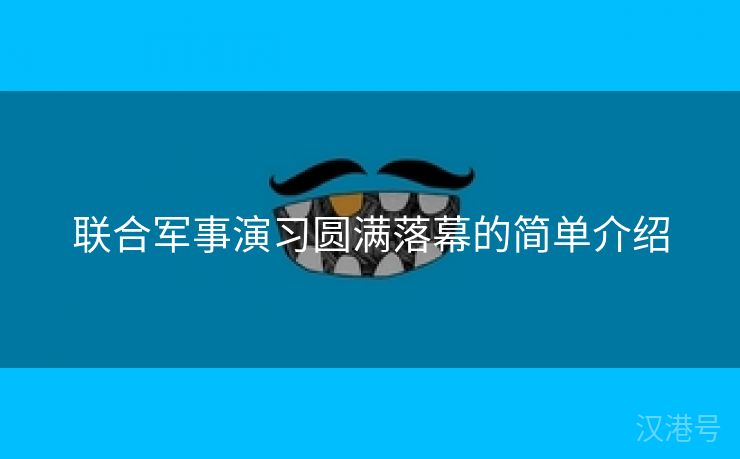 联合军事演习圆满落幕的简单介绍

汉港号